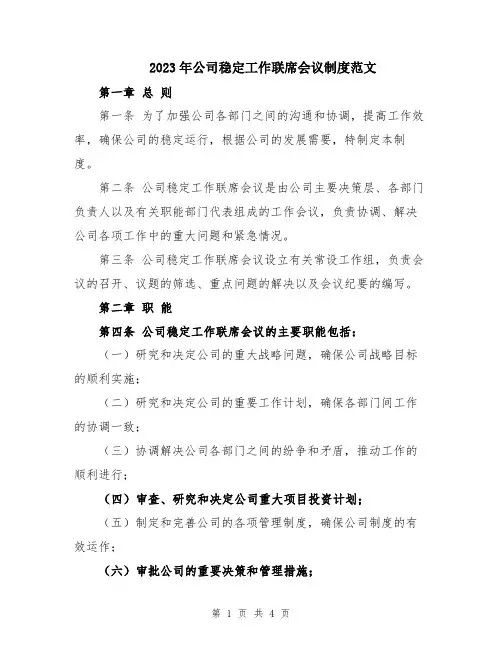 2023年公司稳定工作联席会议制度范文

第一章 总 则

第一条 为了加强公司各部门之间的沟通和协调，提高工作效率，确保公司的稳定运行，根据公司的发展需要，特制定本制度。

第二条 公司稳定工作联席会议是由公司主要决策层、各部门负责人以及有关职能部门代表组成的工作会议，负责协调、解决公司各项工作中的重大问题和紧急情况。

第三条 公司稳定工作联席会议设立有关常设工作组，负责会议的召开、议题的筛选、重点问题的解决以及会议纪要的编写。

第二章 职 能

第四条 公司稳定工作联席会议的主要职能包括：

（一）研究和决定公司的重大战略问题，确保公司战略目标的顺利实施；

（二）研究和决定公司的重要工作计划，确保各部门间工作的协调一致；

（三）协调解决公司各部门之间的纷争和矛盾，推动工作的顺利进行；

（四）审查、研究和决定公司重大项目投资计划；

（五）制定和完善公司的各项管理制度，确保公司制度的有效运作；

（六）审批公司的重要决策和管理措施；

第 1 页 共 4 页